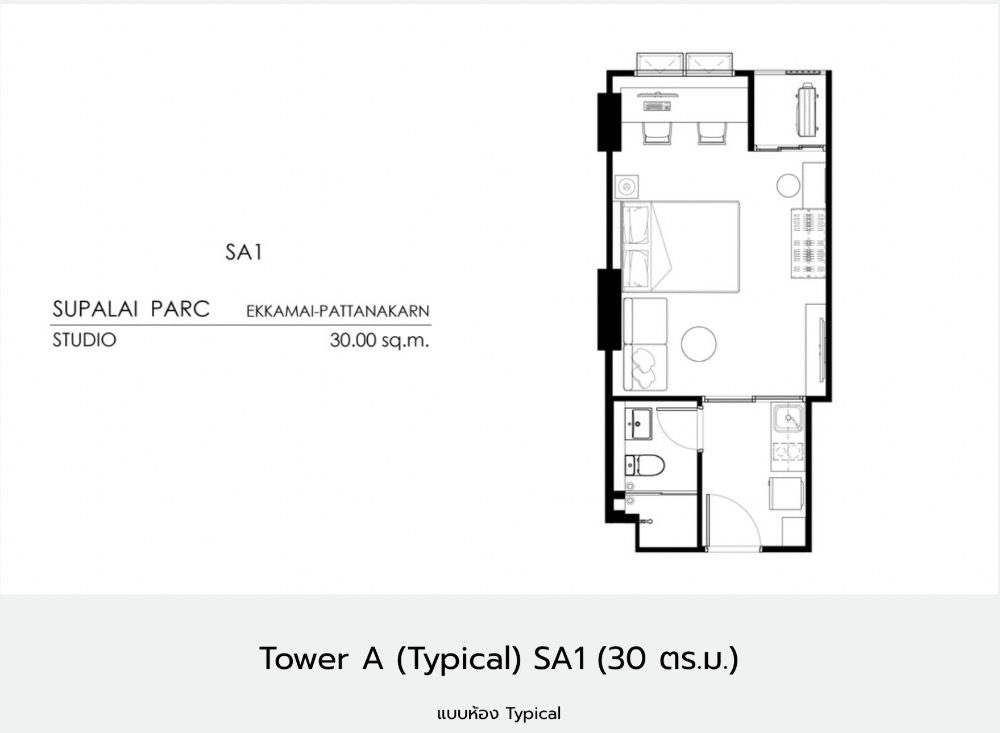 SA1

SUPALAI PARC EKKAMAI-PATTANAKARN

STUDIO 30.00 sq.m.

Tower A (Typical) SA1 (30 ตร.ม.)

แบบห้อง Typical